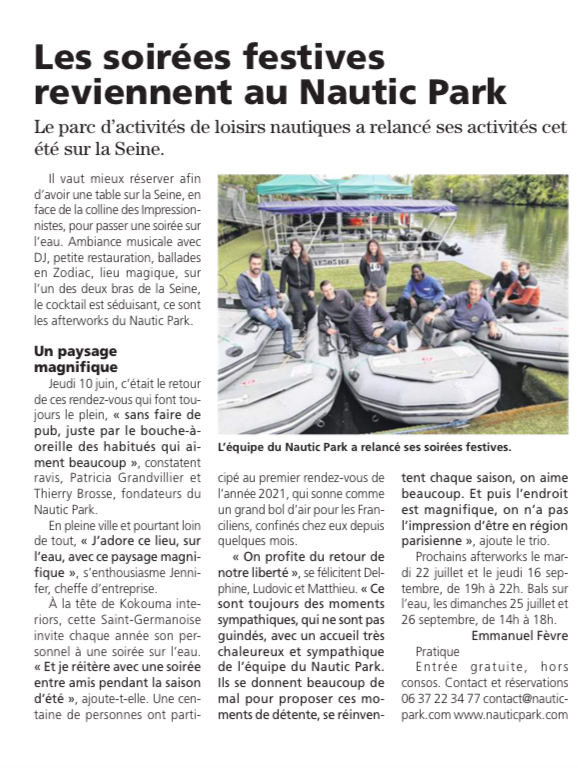 Les soirées festives reviennent au Nautic Park

Le parc d'activités de loisirs nautiques a relancé ses activités cet été sur la Seine.

Il vaut mieux réserver afin d'avoir une table sur la Seine, en face de la colline des Impressionnistes, pour passer une soirée sur l'eau. Ambiance musicale avec DJ, petite restauration, ballades en Zodiac, lieu magique, sur l'un des deux bras de la Seine, le cocktail est séduisant, ce sont les afterworks du Nautic Park.

Un paysage magnifique

Jeudi 10 juin, c'était le retour de ces rendez-vous qui font toujours le plein, « sans faire de pub, juste par le bouche-à-oreille des habitués qui aiment beaucoup », constatent ravis, Patricia Grandvillier et Thierry Brosse, fondateurs du Nautic Park.

En pleine ville et pourtant loin de tout, « J'adore ce lieu, sur l'eau, avec ce paysage magnifique », s'enthousiasme Jennifer, cheffe d'entreprise.

À la tête de Kokouma interiors, cette Saint-Germanoise invite chaque année son personnel à une soirée sur l'eau. « Et je réitère avec une soirée entre amis pendant la saison d'été », ajoute-t-elle. Une centaine de personnes ont participé au premier rendez-vous de l'année 2021, qui sonne comme un grand bol d'air pour les Franciliens, confinés chez eux depuis quelques mois.

« On profite du retour de notre liberté », se félicitent Delphine, Ludovic et Matthieu. « Ce sont toujours des moments sympathiques, qui ne sont pas guindés, avec un accueil très chaleureux et sympathique de l'équipe du Nautic Park. Ils se donnent beaucoup de mal pour proposer ces moments de détente, se réinventent chaque saison, on aime beaucoup. Et puis l'endroit est magnifique, on n'a pas l'impression d'être en région parisienne », ajoute le trio.

Prochains afterworks le mardi 22 juillet et le jeudi 16 septembre, de 19h à 22h. Bals sur l'eau, les dimanches 25 juillet et 26 septembre, de 14h à 18h.

Emmanuel Fèvre

Pratique
Entrée gratuite, hors consos. Contact et réservations 06 37 22 34 77 contact@nauticpark.com www.nauticpark.com

L'équipe du Nautic Park a relancé ses soirées festives.